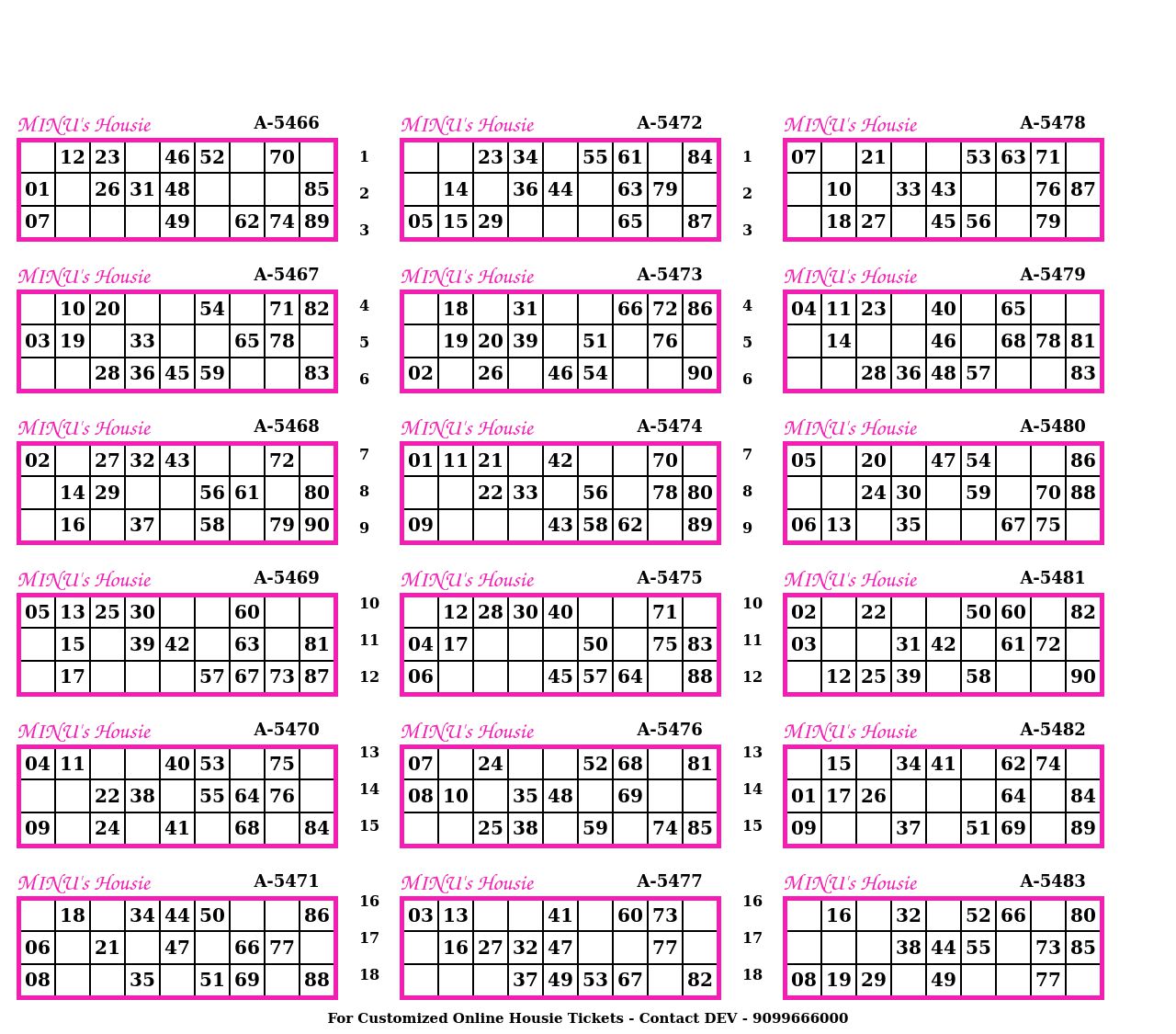 MINU's Housie A-5466

|  | 12 | 23 |  | 46 | 52 |  | 70 |  |
|---|---|---|---|---|---|---|---|---|
| 01 |  | 26 | 31 | 48 |  |  |  | 85 |
| 07 |  |  |  | 49 |  | 62 | 74 | 89 |

MINU's Housie A-5467

|  | 10 | 20 |  |  | 54 |  | 71 | 82 |
|---|---|---|---|---|---|---|---|---|
| 03 | 19 |  | 33 |  |  | 65 | 78 |  |
|  |  | 28 | 36 | 45 | 59 |  |  | 83 |

MINU's Housie A-5468

| 02 |  | 27 | 32 | 43 |  |  | 72 |  |
|---|---|---|---|---|---|---|---|---|
|  | 14 | 29 |  |  | 56 | 61 |  | 80 |
|  | 16 |  | 37 |  | 58 |  | 79 | 90 |

MINU's Housie A-5469

| 05 | 13 | 25 | 30 |  |  | 60 |  |  |
|---|---|---|---|---|---|---|---|---|
|  | 15 |  | 39 | 42 |  | 63 |  | 81 |
|  | 17 |  |  |  | 57 | 67 | 73 | 87 |

MINU's Housie A-5470

| 04 | 11 |  |  | 40 | 53 |  | 75 |  |
|---|---|---|---|---|---|---|---|---|
|  |  | 22 | 38 |  | 55 | 64 | 76 |  |
| 09 |  | 24 |  | 41 |  | 68 |  | 84 |

MINU's Housie A-5471

|  | 18 |  | 34 | 44 | 50 |  |  | 86 |
|---|---|---|---|---|---|---|---|---|
| 06 |  | 21 |  | 47 |  | 66 | 77 |  |
| 08 |  |  | 35 |  | 51 | 69 |  | 88 |

1
2
3
4
5
6
7
8
9
10
11
12
13
14
15
16
17
18

MINU's Housie A-5472

|  |  | 23 | 34 |  | 55 | 61 |  | 84 |
|---|---|---|---|---|---|---|---|---|
|  | 14 |  | 36 | 44 |  | 63 | 79 |  |
| 05 | 15 | 29 |  |  |  | 65 |  | 87 |

MINU's Housie A-5473

|  | 18 |  | 31 |  |  | 66 | 72 | 86 |
|---|---|---|---|---|---|---|---|---|
|  | 19 | 20 | 39 |  | 51 |  | 76 |  |
| 02 |  | 26 |  | 46 | 54 |  |  | 90 |

MINU's Housie A-5474

| 01 | 11 | 21 |  | 42 |  |  | 70 |  |
|---|---|---|---|---|---|---|---|---|
|  |  | 22 | 33 |  | 56 |  | 78 | 80 |
| 09 |  |  |  | 43 | 58 | 62 |  | 89 |

MINU's Housie A-5475

|  | 12 | 28 | 30 | 40 |  |  | 71 |  |
|---|---|---|---|---|---|---|---|---|
| 04 | 17 |  |  |  | 50 |  | 75 | 83 |
| 06 |  |  |  | 45 | 57 | 64 |  | 88 |

MINU's Housie A-5476

| 07 |  | 24 |  |  | 52 | 68 |  | 81 |
|---|---|---|---|---|---|---|---|---|
| 08 | 10 |  | 35 | 48 |  | 69 |  |  |
|  |  | 25 | 38 |  | 59 |  | 74 | 85 |

MINU's Housie A-5477

| 03 | 13 |  |  | 41 |  | 60 | 73 |  |
|---|---|---|---|---|---|---|---|---|
|  | 16 | 27 | 32 | 47 |  |  | 77 |  |
|  |  |  | 37 | 49 | 53 | 67 |  | 82 |

1
2
3
4
5
6
7
8
9
10
11
12
13
14
15
16
17
18

MINU's Housie A-5478

| 07 |  | 21 |  |  | 53 | 63 | 71 |  |
|---|---|---|---|---|---|---|---|---|
|  | 10 |  | 33 | 43 |  |  | 76 | 87 |
|  | 18 | 27 |  | 45 | 56 |  | 79 |  |

MINU's Housie A-5479

| 04 | 11 | 23 |  | 40 |  | 65 |  |  |
|---|---|---|---|---|---|---|---|---|
|  | 14 |  |  | 46 |  | 68 | 78 | 81 |
|  |  | 28 | 36 | 48 | 57 |  |  | 83 |

MINU's Housie A-5480

| 05 |  | 20 |  | 47 | 54 |  |  | 86 |
|---|---|---|---|---|---|---|---|---|
|  |  | 24 | 30 |  | 59 |  | 70 | 88 |
| 06 | 13 |  | 35 |  |  | 67 | 75 |  |

MINU's Housie A-5481

| 02 |  | 22 |  |  | 50 | 60 |  | 82 |
|---|---|---|---|---|---|---|---|---|
| 03 |  |  | 31 | 42 |  | 61 | 72 |  |
|  | 12 | 25 | 39 |  | 58 |  |  | 90 |

MINU's Housie A-5482

|  | 15 |  | 34 | 41 |  | 62 | 74 |  |
|---|---|---|---|---|---|---|---|---|
| 01 | 17 | 26 |  |  |  | 64 |  | 84 |
| 09 |  |  | 37 |  | 51 | 69 |  | 89 |

MINU's Housie A-5483

|  | 16 |  | 32 |  | 52 | 66 |  | 80 |
|---|---|---|---|---|---|---|---|---|
|  |  |  | 38 | 44 | 55 |  | 73 | 85 |
| 08 | 19 | 29 |  | 49 |  |  | 77 |  |

For Customized Online Housie Tickets - Contact DEV - 9099666000